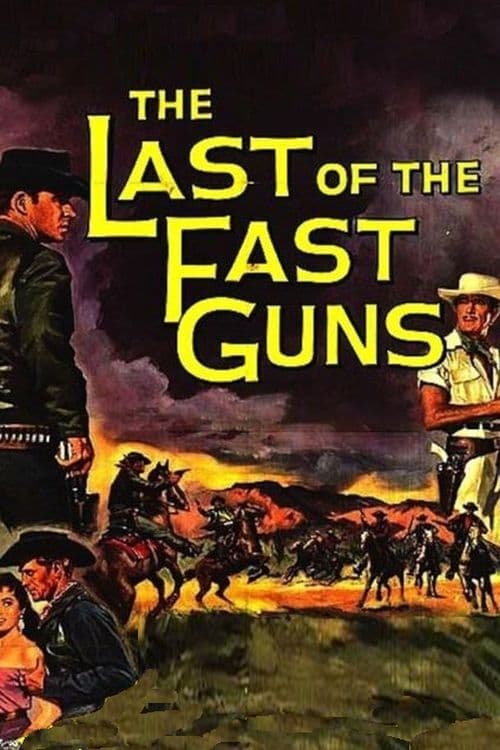 THE LAST OF THE FAST GUNS